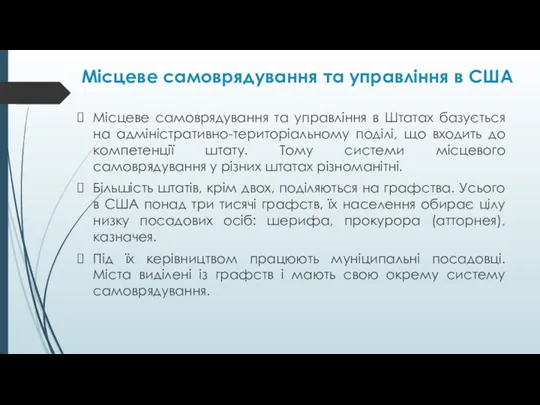 Місцеве самоврядування та управління в США

 Місцеве самоврядування та управління в Штатах базується на адміністративно-територіальному поділі, що входить до компетенції штату. Тому системи місцевого самоврядування у різних штатах різноманітні.

 Більшість штатів, крім двох, поділяються на графства. Усього в США понад три тисячі графств, їх населення обирає цілу низку посадових осіб: шерифа, прокурора (атторнея), казначея.

 Під їх керівництвом працюють муніципальні посадовці. Міста виділені із графств і мають свою окрему систему самоврядування.